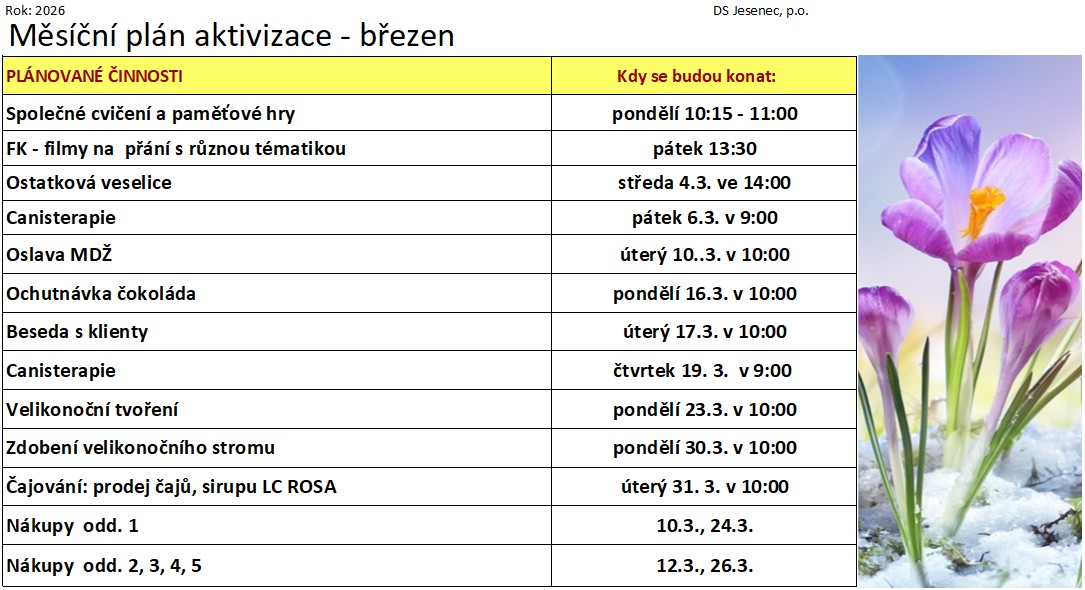 Rok: 2026

DS Jesenec, p.o.

Měsíční plán aktivizace - březen

| PLÁNOVANÉ ČINNOSTI | Kdy se budou konat: |
|---|---|
| Společné cvičení a paměťové hry | pondělí 10:15 - 11:00 |
| FK - filmy na přání s různou tématikou | pátek 13:30 |
| Ostatková veselice | středa 4.3. ve 14:00 |
| Canisterapie | pátek 6.3. v 9:00 |
| Oslava MDŽ | úterý 10..3. v 10:00 |
| Ochutnávka čokoláda | pondělí 16.3. v 10:00 |
| Beseda s klienty | úterý 17.3. v 10:00 |
| Canisterapie | čtvrtek 19. 3. v 9:00 |
| Velikonoční tvoření | pondělí 23.3. v 10:00 |
| Zdobení velikonočního stromu | pondělí 30.3. v 10:00 |
| Čajování: prodej čajů, sirupu LC ROSA | úterý 31. 3. v 10:00 |
| Nákupy odd. 1 | 10.3., 24.3. |
| Nákupy odd. 2, 3, 4, 5 | 12.3., 26.3. |